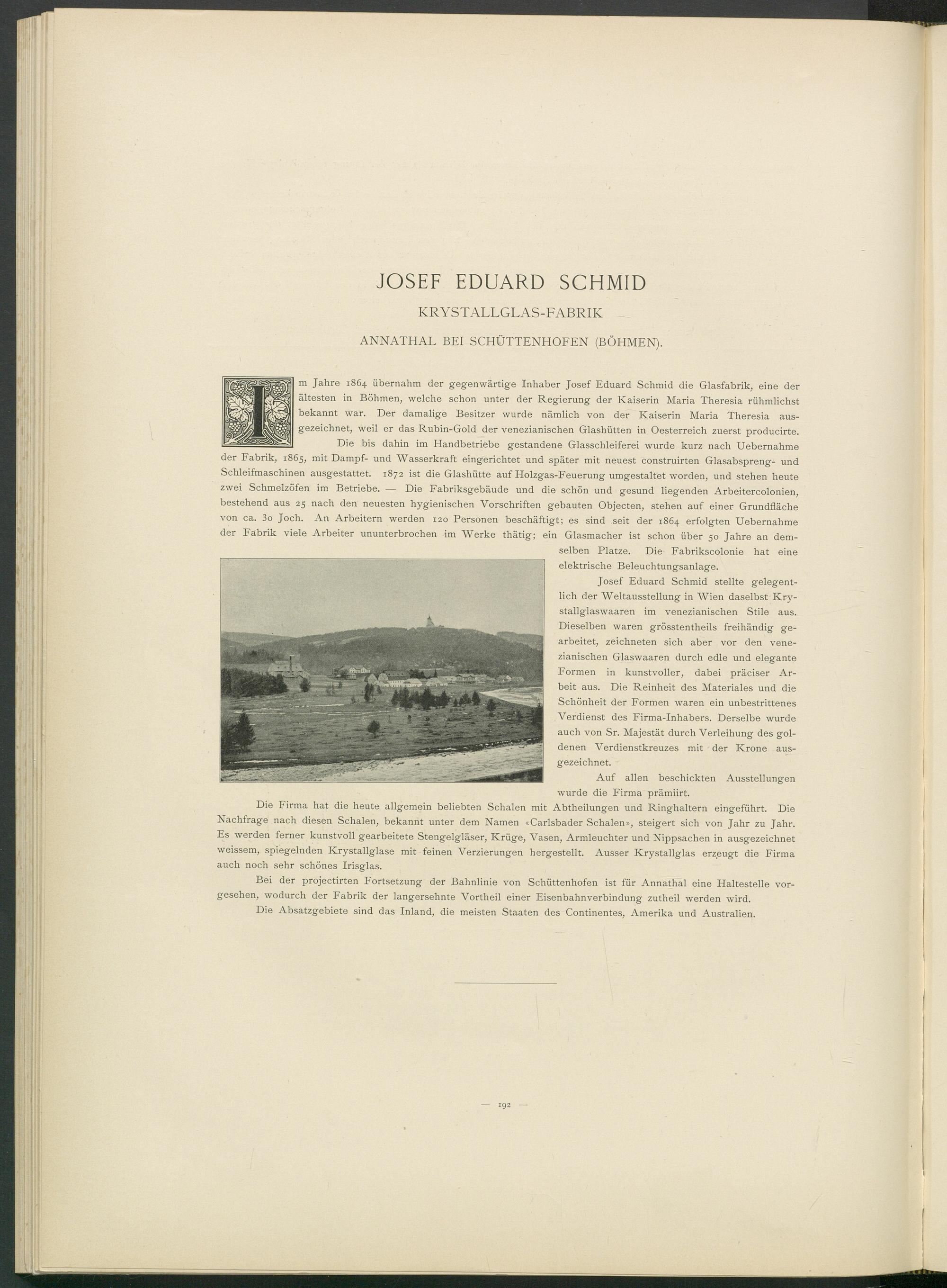 JOSEF EDUARD SCHMID

KRYSTALLGLAS-FABRIK

ANNATHAL BEI SCHÜTTENHOFEN (BÖHMEN).

Im Jahre 1864 übernahm der gegenwärtige Inhaber Josef Eduard Schmid die Glasfabrik, eine der ältesten in Böhmen, welche schon unter der Regierung der Kaiserin Maria Theresia rühmlichst bekannt war. Der damalige Besitzer wurde nämlich von der Kaiserin Maria Theresia ausgezeichnet, weil er das Rubin-Gold der venezianischen Glashütten in Oesterreich zuerst producirte.

Die bis dahin im Handbetriebe gestandene Glasschleiferei wurde kurz nach Uebernahme der Fabrik, 1865, mit Dampf- und Wasserkraft eingerichtet und später mit neuest construirten Glasabspreng- und Schleifmaschinen ausgestattet. 1872 ist die Glashütte auf Holzgas-Feuerung umgestaltet worden, und stehen heute zwei Schmelzöfen im Betriebe. — Die Fabriksgebäude und die schön und gesund liegenden Arbeitercolonien, bestehend aus 25 nach den neuesten hygienischen Vorschriften gebauten Objecten, stehen auf einer Grundfläche von ca. 30 Joch. An Arbeitern werden 120 Personen beschäftigt; es sind seit der 1864 erfolgten Uebernahme der Fabrik viele Arbeiter ununterbrochen im Werke thätig; ein Glasmacher ist schon über 50 Jahre an demselben Platze. Die Fabrikscolonie hat eine elektrische Beleuchtungsanlage.

Josef Eduard Schmid stellte gelegentlich der Weltausstellung in Wien daselbst Krystallglaswaaren im venezianischen Stile aus. Dieselben waren grösstentheils freihändig gearbeitet, zeichneten sich aber vor den venezianischen Glaswaaren durch edle und elegante Formen in kunstvoller, dabei präciser Arbeit aus. Die Reinheit des Materiales und die Schönheit der Formen waren ein unbestrittenes Verdienst des Firma-Inhabers. Derselbe wurde auch von Sr. Majestät durch Verleihung des goldenen Verdienstkreuzes mit der Krone ausgezeichnet.

Auf allen beschickten Ausstellungen wurde die Firma prämiirt.

Die Firma hat die heute allgemein beliebten Schalen mit Abtheilungen und Ringhaltern eingeführt. Die Nachfrage nach diesen Schalen, bekannt unter dem Namen «Carlsbader Schalen», steigert sich von Jahr zu Jahr. Es werden ferner kunstvoll gearbeitete Stengelgläser, Krüge, Vasen, Armleuchter und Nippsachen in ausgezeichnet weissem, spiegelnden Krystallglase mit feinen Verzierungen hergestellt. Ausser Krystallglas erzeugt die Firma auch noch sehr schönes Irisglas.

Bei der projectirten Fortsetzung der Bahnlinie von Schüttenhofen ist für Annathal eine Haltestelle vorgesehen, wodurch der Fabrik der langersehnte Vortheil einer Eisenbahnverbindung zutheil werden wird.

Die Absatzgebiete sind das Inland, die meisten Staaten des Continentes, Amerika und Australien.

— 192 —